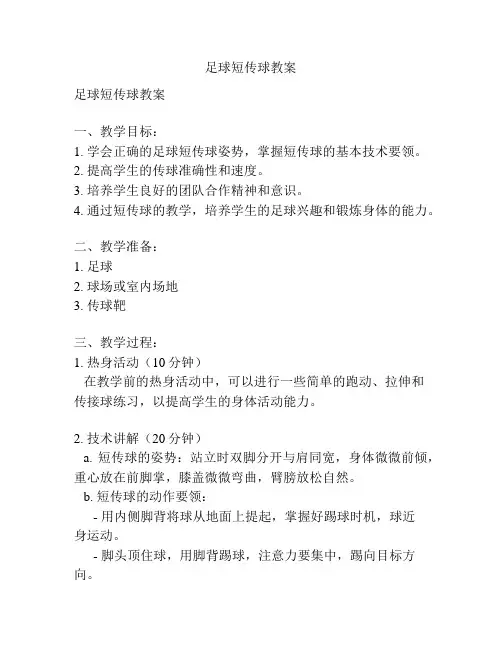 足球短传球教案

足球短传球教案

一、教学目标：
1. 学会正确的足球短传球姿势，掌握短传球的基本技术要领。
2. 提高学生的传球准确性和速度。
3. 培养学生良好的团队合作精神和意识。
4. 通过短传球的教学，培养学生的足球兴趣和锻炼身体的能力。

二、教学准备：
1. 足球
2. 球场或室内场地
3. 传球靶

三、教学过程：
1. 热身活动（10 分钟）
在教学前的热身活动中，可以进行一些简单的跑动、拉伸和传接球练习，以提高学生的身体活动能力。

2. 技术讲解（20 分钟）
a. 短传球的姿势：站立时双脚分开与肩同宽，身体微微前倾，重心放在前脚掌，膝盖微微弯曲，臂膀放松自然。
b. 短传球的动作要领：
- 用内侧脚背将球从地面上提起，掌握好踢球时机，球近身运动。
- 脚头顶住球，用脚背踢球，注意力要集中，踢向目标方向。